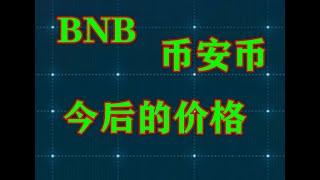 BNB

币安币

今后的价格